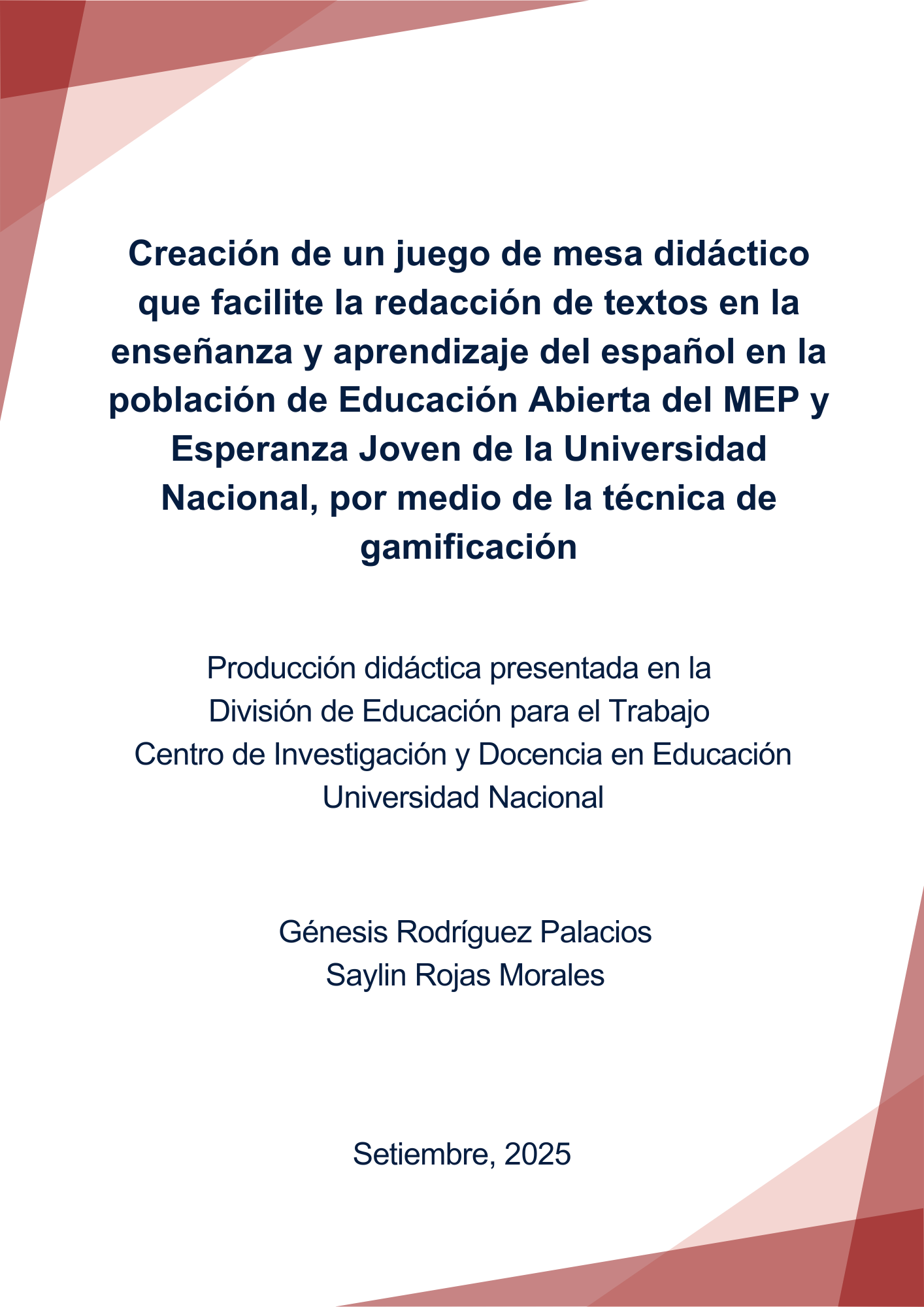 Creación de un juego de mesa didáctico que facilite la redacción de textos en la enseñanza y aprendizaje del español en la población de Educación Abierta del MEP y Esperanza Joven de la Universidad Nacional, por medio de la técnica de gamificación

Producción didáctica presentada en la
División de Educación para el Trabajo
Centro de Investigación y Docencia en Educación
Universidad Nacional

Génesis Rodríguez Palacios
Saylin Rojas Morales

Setiembre, 2025